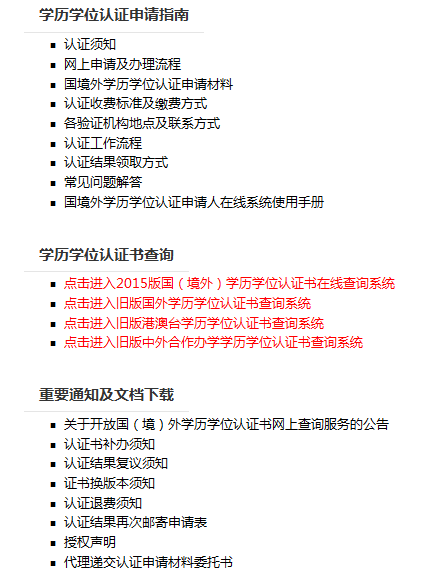 学历学位认证申请指南

- 认证须知
- 网上申请及办理流程
- 国境外学历学位认证申请材料
- 认证收费标准及缴费方式
- 各验证机构地点及联系方式
- 认证工作流程
- 认证结果领取方式
- 常见问题解答
- 国境外学历学位认证申请人在线系统使用手册

学历学位认证书查询

- 点击进入2015版国（境外）学历学位认证书在线查询系统
- 点击进入旧版国外学历学位认证书查询系统
- 点击进入旧版港澳台学历学位认证书查询系统
- 点击进入旧版中外合作办学学历学位认证书查询系统

重要通知及文档下载

- 关于开放国（境）外学历学位认证书网上查询服务的公告
- 认证书补办须知
- 认证结果复议须知
- 证书换版本须知
- 认证退费须知
- 认证结果再次邮寄申请表
- 授权声明
- 代理递交认证申请材料委托书